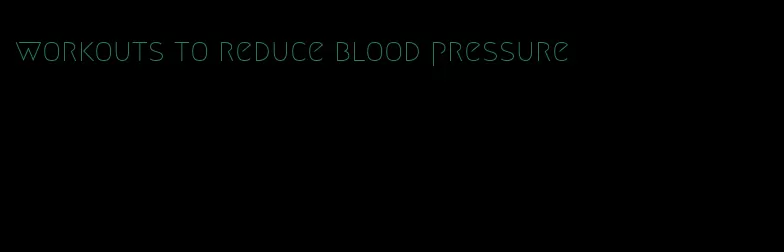 workouts to reduce blood pressure